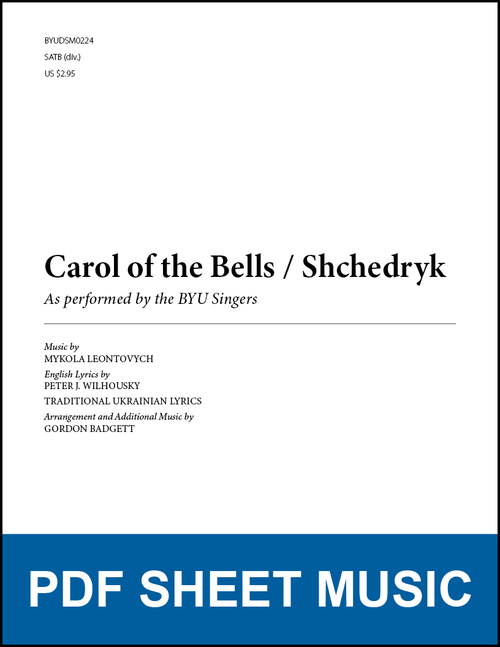 BYUDSM0224

SATB (div.)

US $2.95

Carol of the Bells / Shchedryk

As performed by the BYU Singers

Music by
MYKOLA LEONTOVYCH

English Lyrics by
PETER J. WILHOUSKY

TRADITIONAL UKRAINIAN LYRICS

Arrangement and Additional Music by
GORDON BADGETT

PDF SHEET MUSIC